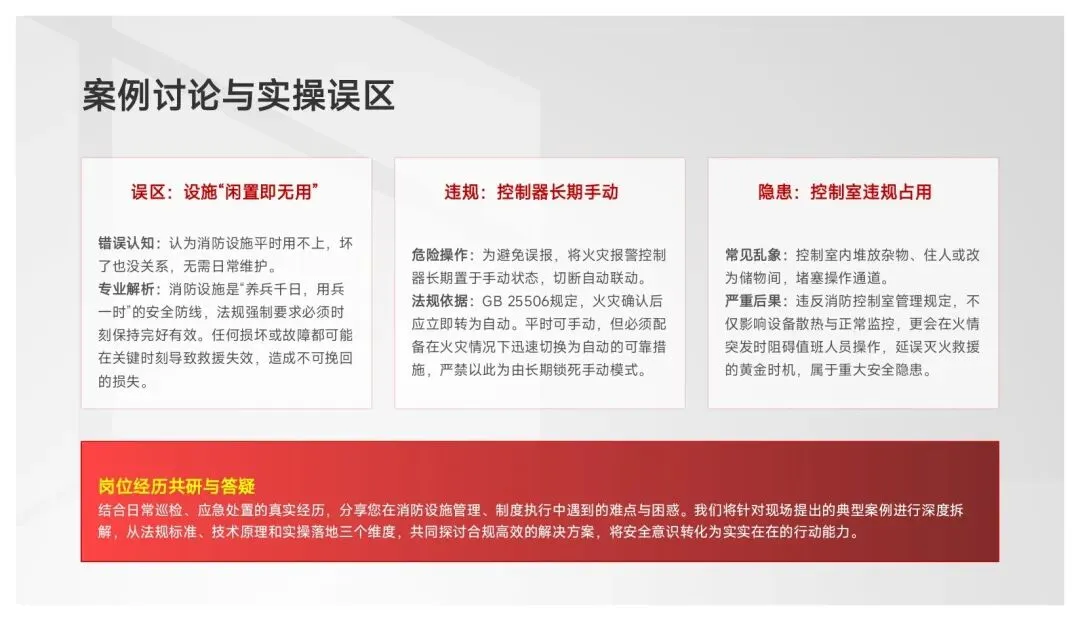 案例讨论与实操误区

误区：设施“闲置即无用”

错误认知：认为消防设施平时用不上，坏了也没关系，无需日常维护。
专业解析：消防设施是“养兵千日，用兵一时”的安全防线，法规强制要求必须时刻保持完好有效。任何损坏或故障都可能在关键时刻导致救援失效，造成不可挽回的损失。

违规：控制器长期手动

危险操作：为避免误报，将火灾报警控制器长期置于手动状态，切断自动联动。
法规依据：GB 25506规定，火灾确认后应立即转为自动。平时可手动，但必须配备在火灾情况下迅速切换为自动的可靠措施，严禁以此为由长期锁死手动模式。

隐患：控制室违规占用

常见乱象：控制室内堆放杂物、住人或改为储物间，堵塞操作通道。
严重后果：违反消防控制室管理规定，不仅影响设备散热与正常监控，更会在火情突发时阻碍值班人员操作，延误灭火救援的黄金时机，属于重大安全隐患。

岗位经历共研与答疑
结合日常巡检、应急处置的真实经历，分享您在消防设施管理、制度执行中遇到的难点与困惑。我们将针对现场提出的典型案例进行深度拆解，从法规标准、技术原理和实操落地三个维度，共同探讨合规高效的解决方案，将安全意识转化为实实在在的行动能力。